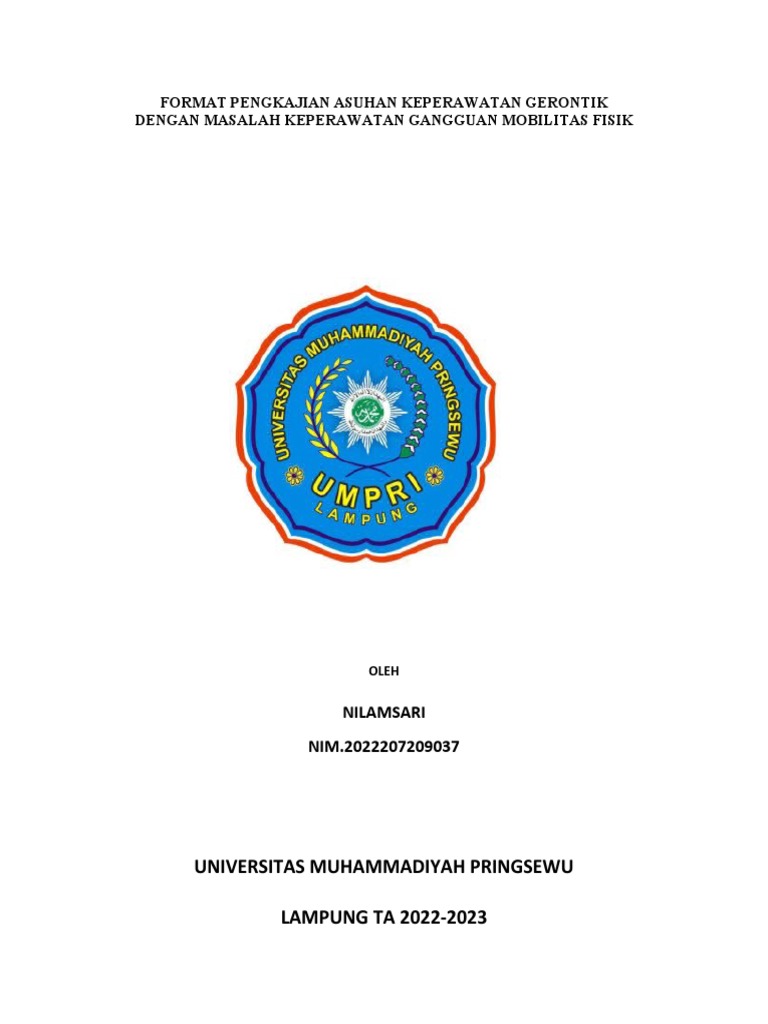 FORMAT PENGKAJIAN ASUHAN KEPERAWATAN GERONTIK
DENGAN MASALAH KEPERAWATAN GANGGUAN MOBILITAS FISIK

UNIVERSITAS MUHAMMADIYAH PRINGSEWU

UMPRI
LAMPUNG

OLEH

NILAMSARI

NIM.2022207209037

UNIVERSITAS MUHAMMADIYAH PRINGSEWU

LAMPUNG TA 2022-2023